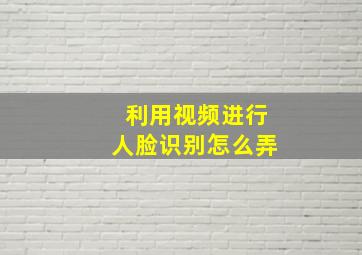 利用视频进行
人脸识别怎么弄